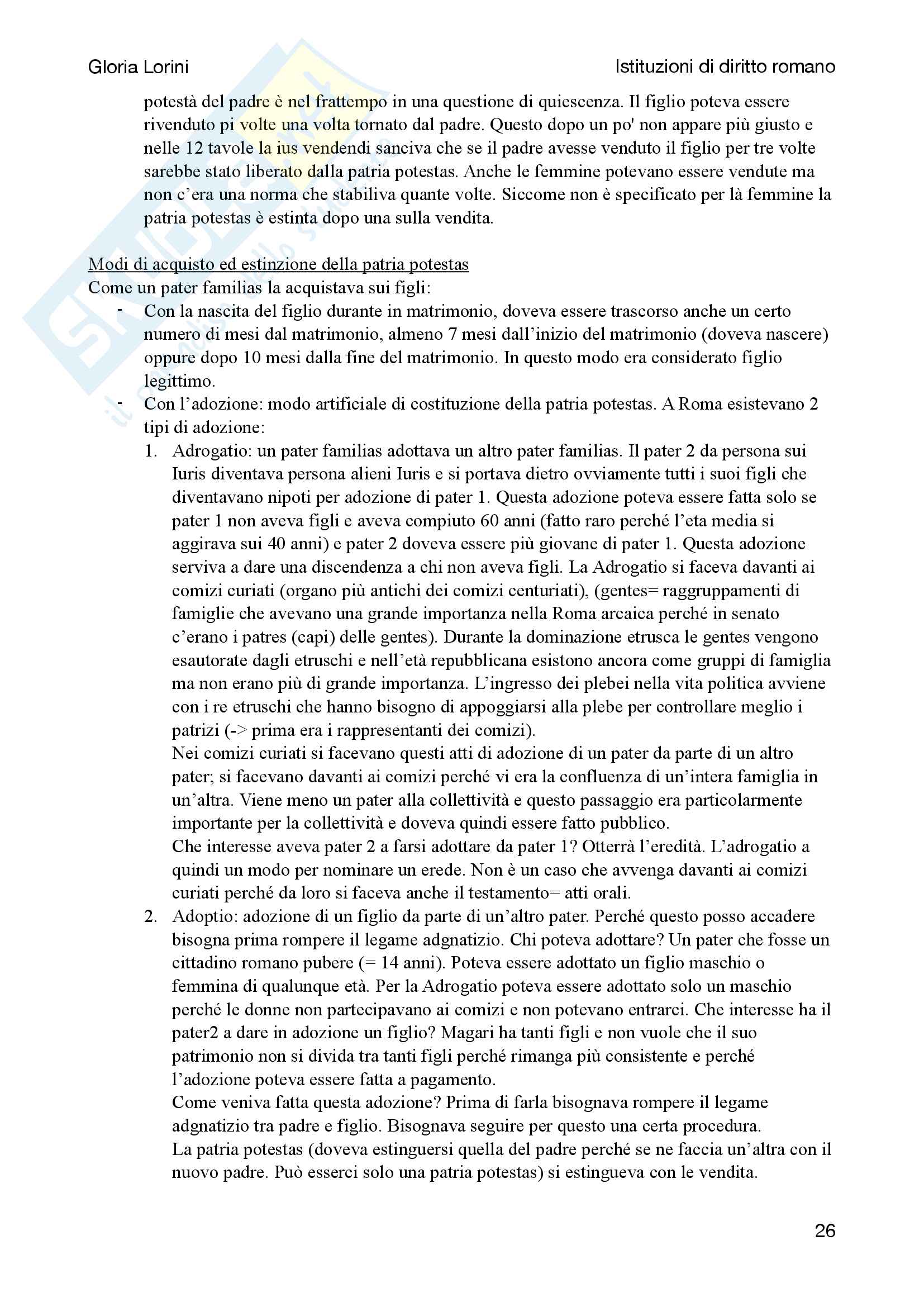 Gloria Lorini

Istituzioni di diritto romano

potestà del padre è nel frattempo in una questione di quiescenza. Il figlio poteva essere rivenduto pi volte una volta tornato dal padre. Questo dopo un po' non appare più giusto e nelle 12 tavole la ius vendendi sanciva che se il padre avesse venduto il figlio per tre volte sarebbe stato liberato dalla patria potestas. Anche le femmine potevano essere vendute ma non c'era una norma che stabiliva quante volte. Siccome non è specificato per là femmine la patria potestas è estinta dopo una sulla vendita.

Modi di acquisto ed estinzione della patria potestas
Come un pater familias la acquistava sui figli:

- Con la nascita del figlio durante in matrimonio, doveva essere trascorso anche un certo numero di mesi dal matrimonio, almeno 7 mesi dall'inizio del matrimonio (doveva nascere) oppure dopo 10 mesi dalla fine del matrimonio. In questo modo era considerato figlio legittimo.
- Con l'adozione: modo artificiale di costituzione della patria potestas. A Roma esistevano 2 tipi di adozione:
1. Adrogatio: un pater familias adottava un altro pater familias. Il pater 2 da persona sui Iuris diventava persona alieni Iuris e si portava dietro ovviamente tutti i suoi figli che diventavano nipoti per adozione di pater 1. Questa adozione poteva essere fatta solo se pater 1 non aveva figli e aveva compiuto 60 anni (fatto raro perché l'eta media si aggirava sui 40 anni) e pater 2 doveva essere più giovane di pater 1. Questa adozione serviva a dare una discendenza a chi non aveva figli. La Adrogatio si faceva davanti ai comizi curiati (organo più antichi dei comizi centuriati), (gentes= raggruppamenti di famiglie che avevano una grande importanza nella Roma arcaica perché in senato c'erano i patres (capi) delle gentes). Durante la dominazione etrusca le gentes vengono esautorate dagli etruschi e nell'età repubblicana esistono ancora come gruppi di famiglia ma non erano più di grande importanza. L'ingresso dei plebei nella vita politica avviene con i re etruschi che hanno bisogno di appoggiarsi alla plebe per controllare meglio i patrizi (-> prima era i rappresentanti dei comizi).
Nei comizi curiati si facevano questi atti di adozione di un pater da parte di un altro pater; si facevano davanti ai comizi perché vi era la confluenza di un'intera famiglia in un'altra. Viene meno un pater alla collettività e questo passaggio era particolarmente importante per la collettività e doveva quindi essere fatto pubblico.
Che interesse aveva pater 2 a farsi adottare da pater 1? Otterrà l'eredità. L'adrogatio a quindi un modo per nominare un erede. Non è un caso che avvenga davanti ai comizi curiati perché da loro si faceva anche il testamento= atti orali.
2. Adoptio: adozione di un figlio da parte di un'altro pater. Perché questo posso accadere bisogna prima rompere il legame adgnatizio. Chi poteva adottare? Un pater che fosse un cittadino romano pubere (= 14 anni). Poteva essere adottato un figlio maschio o femmina di qualunque età. Per la Adrogatio poteva essere adottato solo un maschio perché le donne non partecipavano ai comizi e non potevano entrarci. Che interesse ha il pater2 a dare in adozione un figlio? Magari ha tanti figli e non vuole che il suo patrimonio non si divida tra tanti figli perché rimanga più consistente e perché l'adozione poteva essere fatta a pagamento.
Come veniva fatta questa adozione? Prima di farla bisognava rompere il legame adgnatizio tra padre e figlio. Bisognava seguire per questo una certa procedura.
La patria potestas (doveva estinguersi quella del padre perché se ne faccia un'altra con il nuovo padre. Può esserci solo una patria potestas) si estingueva con le vendita.

26